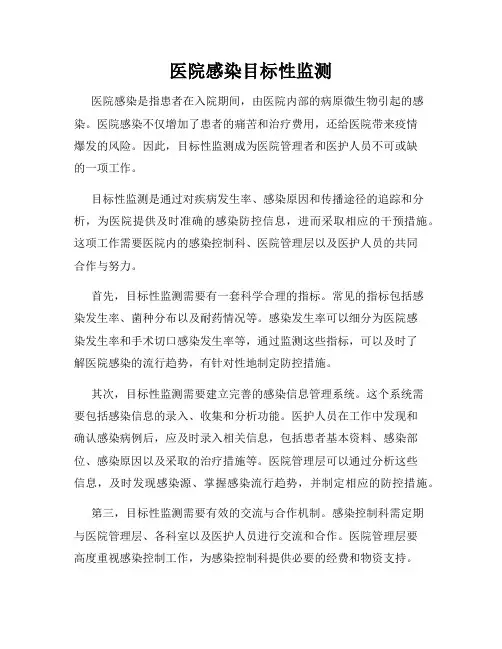 医院感染目标性监测

医院感染是指患者在入院期间，由医院内部的病原微生物引起的感染。医院感染不仅增加了患者的痛苦和治疗费用，还给医院带来疫情爆发的风险。因此，目标性监测成为医院管理者和医护人员不可或缺的一项工作。

目标性监测是通过对疾病发生率、感染原因和传播途径的追踪和分析，为医院提供及时准确的感染防控信息，进而采取相应的干预措施。这项工作需要医院内的感染控制科、医院管理层以及医护人员的共同合作与努力。

首先，目标性监测需要有一套科学合理的指标。常见的指标包括感染发生率、菌种分布以及耐药情况等。感染发生率可以细分为医院感染发生率和手术切口感染发生率等，通过监测这些指标，可以及时了解医院感染的流行趋势，有针对性地制定防控措施。

其次，目标性监测需要建立完善的感染信息管理系统。这个系统需要包括感染信息的录入、收集和分析功能。医护人员在工作中发现和确认感染病例后，应及时录入相关信息，包括患者基本资料、感染部位、感染原因以及采取的治疗措施等。医院管理层可以通过分析这些信息，及时发现感染源、掌握感染流行趋势，并制定相应的防控措施。

第三，目标性监测需要有效的交流与合作机制。感染控制科需定期与医院管理层、各科室以及医护人员进行交流和合作。医院管理层要高度重视感染控制工作，为感染控制科提供必要的经费和物资支持。